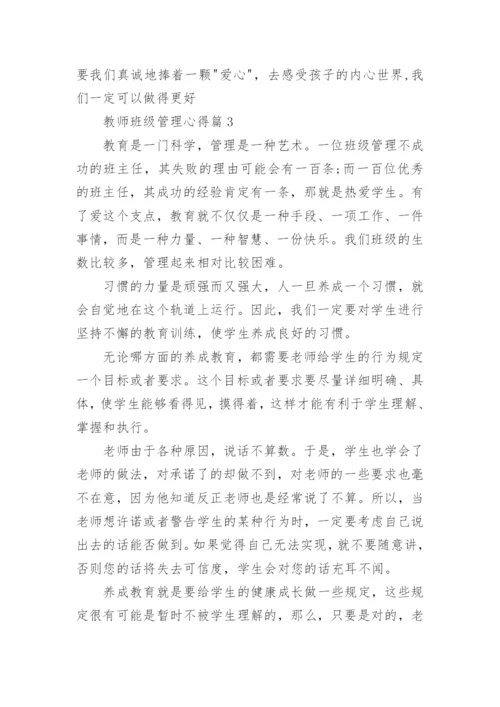 要我们真诚地捧着一颗"爱心"，去感受孩子的内心世界,我们一定可以做得更好

教师班级管理心得篇 3

教育是一门科学，管理是一种艺术。一位班级管理不成功的班主任，其失败的理由可能会有一百条;而一百位优秀的班主任，其成功的经验肯定有一条，那就是热爱学生。有了爱这个支点，教育就不仅仅是一种手段、一项工作、一件事情，而是一种力量、一种智慧、一份快乐。我们班级的生数比较多，管理起来相对比较困难。

习惯的力量是顽强而又强大，人一旦养成一个习惯，就会自觉地在这个轨道上运行。因此，我们一定要对学生进行坚持不懈的教育训练，使学生养成良好的习惯。

无论哪方面的养成教育，都需要老师给学生的行为规定一个目标或者要求。这个目标或者要求要尽量详细明确、具体，使学生能够看得见，摸得着，这样才能有利于学生理解、掌握和执行。

老师由于各种原因，说话不算数。于是，学生也学会了老师的做法，对承诺了的却做不到，对老师的一些要求也毫不在意，因为他知道反正老师也是经常说了不算。所以，当老师想许诺或者警告学生的某种行为时，一定要考虑自己说出去的话能否做到。如果觉得自己无法实现，就不要随意讲，否则您的话将失去可信度，学生会对您的话充耳不闻。

养成教育就是要给学生的健康成长做一些规定，这些规定很有可能是暂时不被学生理解的，那么，只要是对的，老